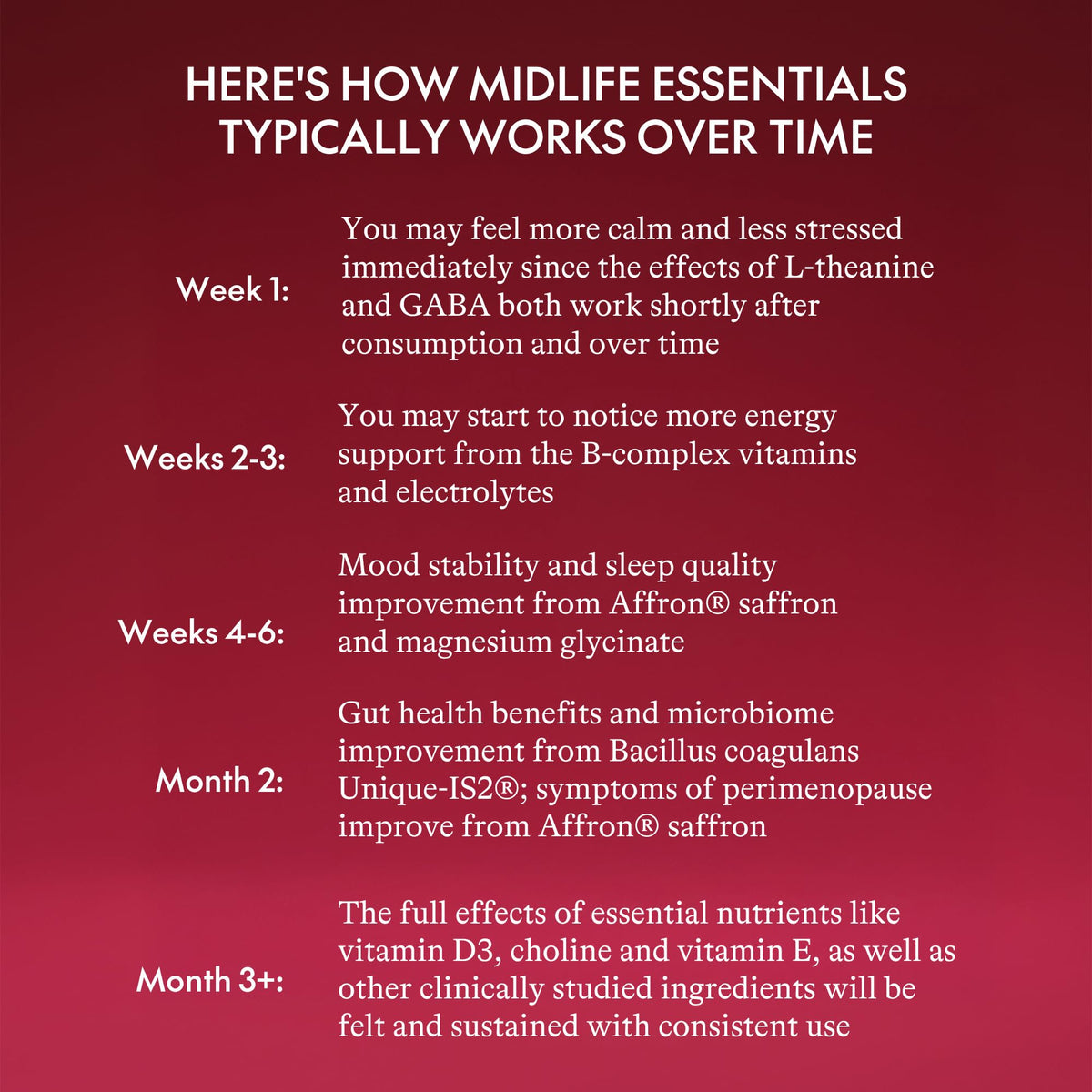 HERE'S HOW MIDLIFE ESSENTIALS TYPICALLY WORKS OVER TIME

Week 1: You may feel more calm and less stressed immediately since the effects of L-theanine and GABA both work shortly after consumption and over time

Weeks 2-3: You may start to notice more energy support from the B-complex vitamins and electrolytes

Weeks 4-6: Mood stability and sleep quality improvement from Affron® saffron and magnesium glycinate

Month 2: Gut health benefits and microbiome improvement from Bacillus coagulans Unique-IS2®; symptoms of perimenopause improve from Affron® saffron

Month 3+: The full effects of essential nutrients like vitamin D3, choline and vitamin E, as well as other clinically studied ingredients will be felt and sustained with consistent use